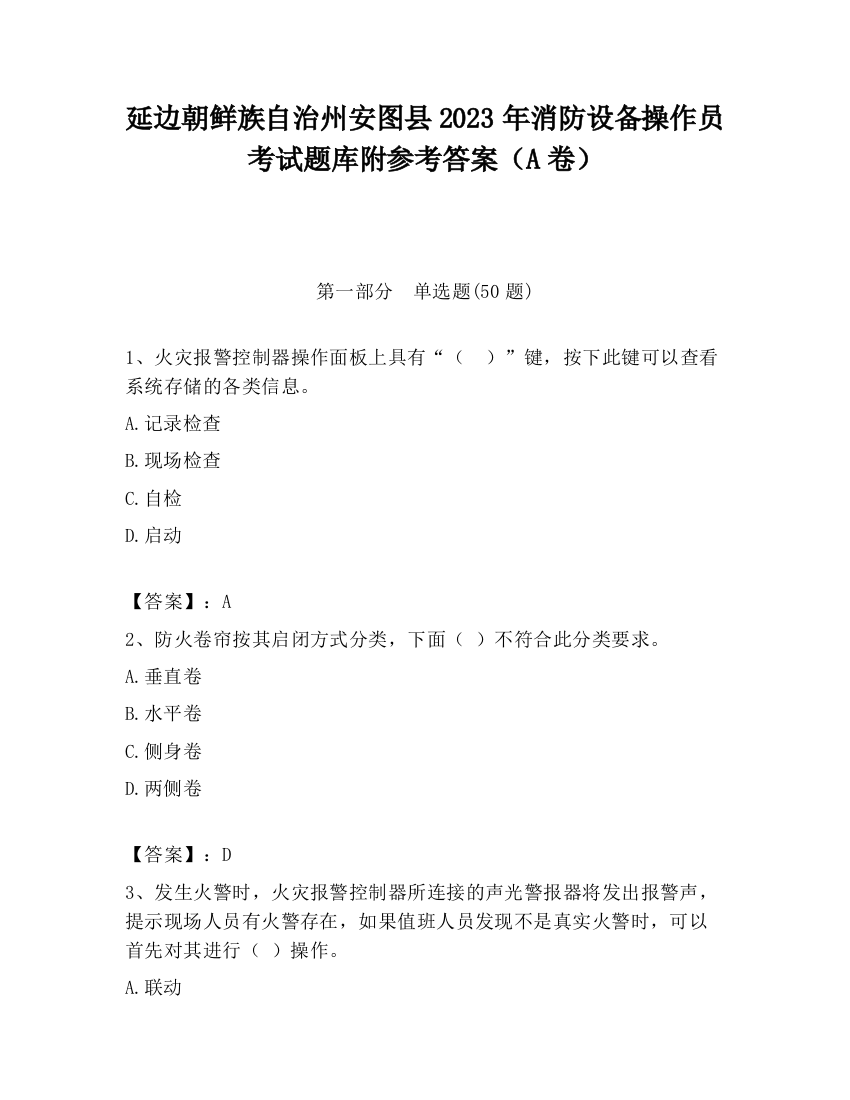 延边朝鲜族自治州安图县2023年消防设备操作员考试题库附参考答案（A卷）

第一部分　单选题(50题)

1、火灾报警控制器操作面板上具有“（　）”键，按下此键可以查看系统存储的各类信息。

A.记录检查

B.现场检查

C.自检

D.启动

【答案】：A

2、防火卷帘按其启闭方式分类，下面（ ）不符合此分类要求。

A.垂直卷

B.水平卷

C.侧身卷

D.两侧卷

【答案】：D

3、发生火警时，火灾报警控制器所连接的声光警报器将发出报警声，提示现场人员有火警存在，如果值班人员发现不是真实火警时，可以首先对其进行（ ）操作。

A.联动